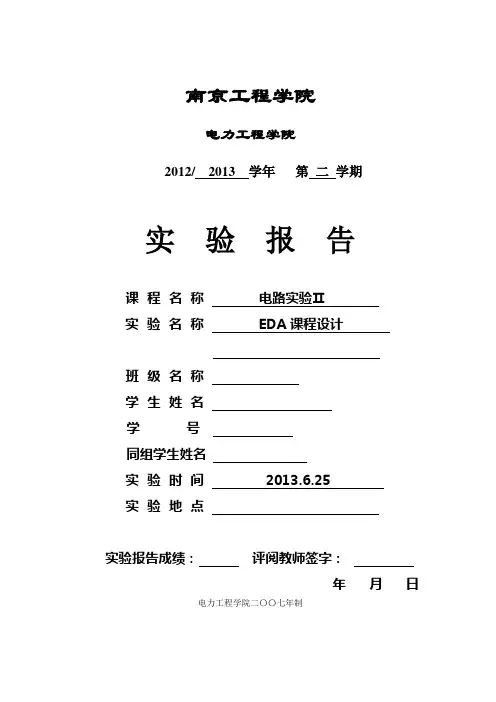 南京工程学院

电力工程学院

2012/ 2013 学年 第 二 学期

实 验 报 告

课 程 名 称 电路实验II

实 验 名 称 EDA 课程设计

班 级 名 称

学 生 姓 名

学 号

同组学生姓名

实 验 时 间 2013.6.25

实 验 地 点

实验报告成绩： 评阅教师签字：

年 月 日

电力工程学院二〇〇七年制